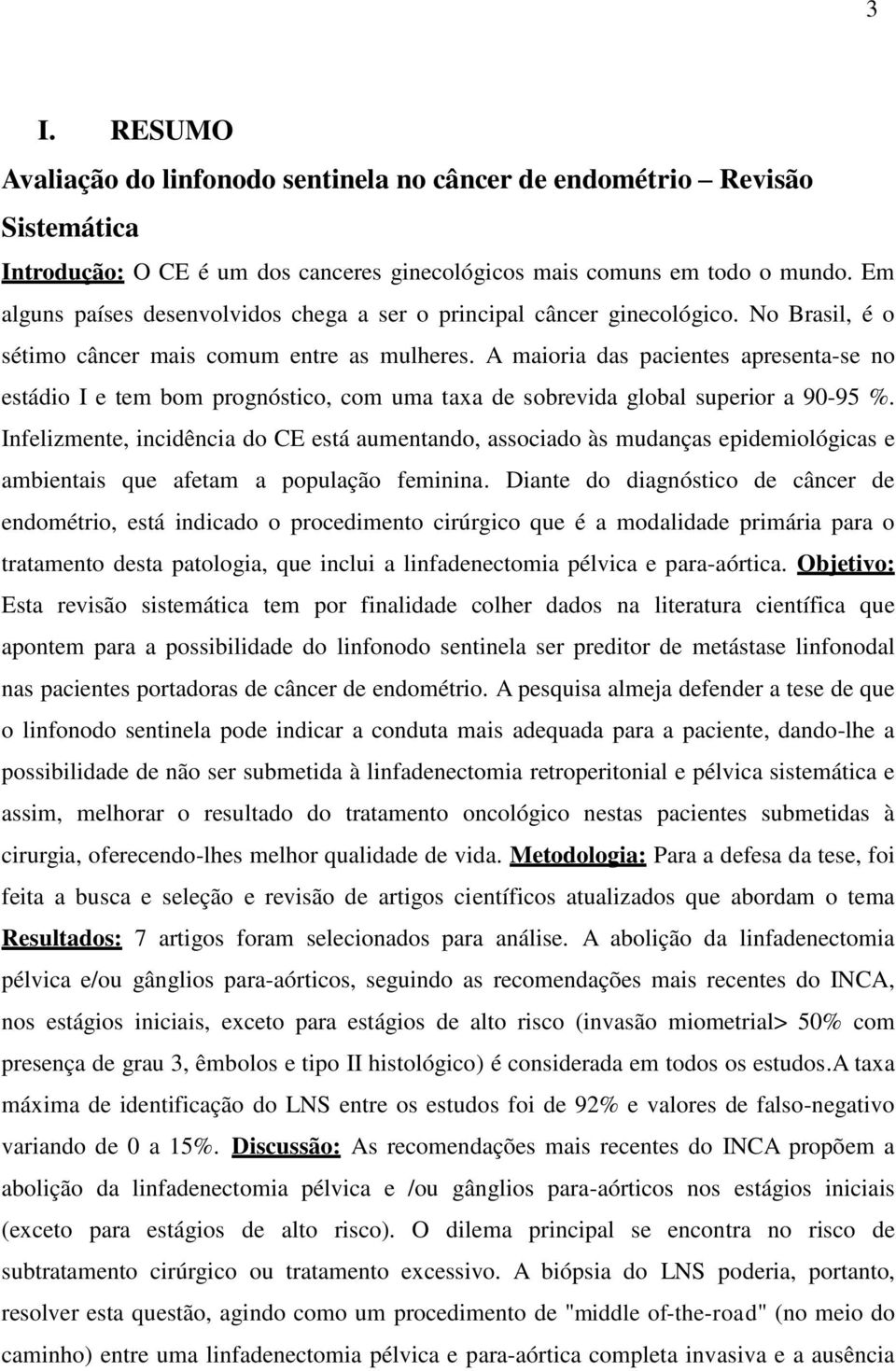 3

I. RESUMO

Avaliação do linfonodo sentinela no câncer de endométrio – Revisão Sistemática

Introdução: O CE é um dos canceres ginecológicos mais comuns em todo o mundo. Em alguns países desenvolvidos chega a ser o principal câncer ginecológico. No Brasil, é o sétimo câncer mais comum entre as mulheres. A maioria das pacientes apresenta-se no estádio I e tem bom prognóstico, com uma taxa de sobrevida global superior a 90-95 %. Infelizmente, incidência do CE está aumentando, associado às mudanças epidemiológicas e ambientais que afetam a população feminina. Diante do diagnóstico de câncer de endométrio, está indicado o procedimento cirúrgico que é a modalidade primária para o tratamento desta patologia, que inclui a linfadenectomia pélvica e para-aórtica. Objetivo: Esta revisão sistemática tem por finalidade colher dados na literatura científica que apontem para a possibilidade do linfonodo sentinela ser preditor de metástase linfonodal nas pacientes portadoras de câncer de endométrio. A pesquisa almeja defender a tese de que o linfonodo sentinela pode indicar a conduta mais adequada para a paciente, dando-lhe a possibilidade de não ser submetida à linfadenectomia retroperitonial e pélvica sistemática e assim, melhorar o resultado do tratamento oncológico nestas pacientes submetidas à cirurgia, oferecendo-lhes melhor qualidade de vida. Metodologia: Para a defesa da tese, foi feita a busca e seleção e revisão de artigos científicos atualizados que abordam o tema Resultados: 7 artigos foram selecionados para análise. A abolição da linfadenectomia pélvica e/ou gânglios para-aórticos, seguindo as recomendações mais recentes do INCA, nos estágios iniciais, exceto para estágios de alto risco (invasão miometrial> 50% com presença de grau 3, êmbolos e tipo II histológico) é considerada em todos os estudos.A taxa máxima de identificação do LNS entre os estudos foi de 92% e valores de falso-negativo variando de 0 a 15%. Discussão: As recomendações mais recentes do INCA propõem a abolição da linfadenectomia pélvica e /ou gânglios para-aórticos nos estágios iniciais (exceto para estágios de alto risco). O dilema principal se encontra no risco de subtratamento cirúrgico ou tratamento excessivo. A biópsia do LNS poderia, portanto, resolver esta questão, agindo como um procedimento de "middle of-the-road" (no meio do caminho) entre uma linfadenectomia pélvica e para-aórtica completa invasiva e a ausência